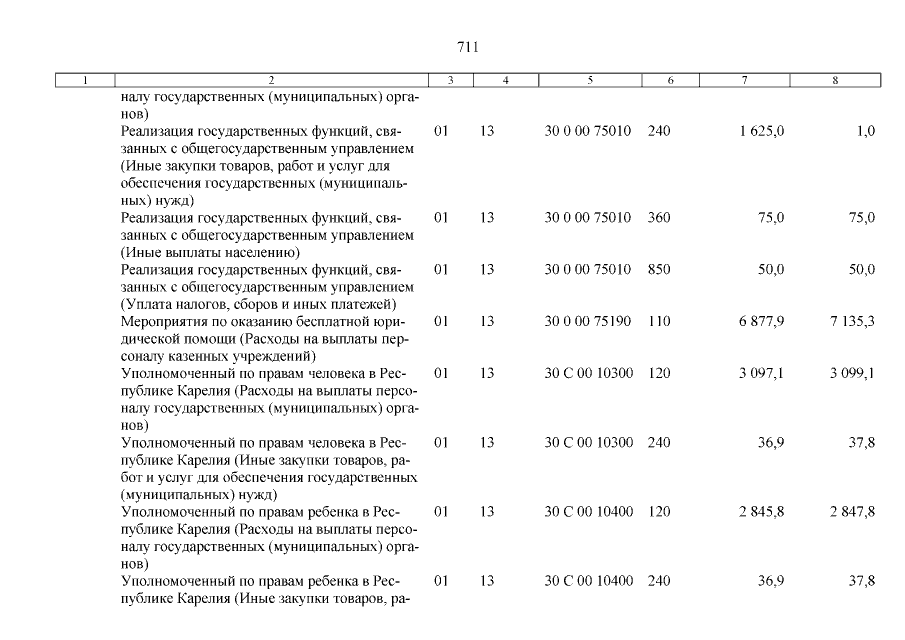 711

| 1 | 2 | 3 | 4 | 5 | 6 | 7 | 8 |
|---|---|---|---|---|---|---|---|
| | налу государственных (муниципальных) органов) | | | | | | |
| | Реализация государственных функций, связанных с общегосударственным управлением (Иные закупки товаров, работ и услуг для обеспечения государственных (муниципальных) нужд) | 01 | 13 | 30 0 00 75010 | 240 | 1 625,0 | 1,0 |
| | Реализация государственных функций, связанных с общегосударственным управлением (Иные выплаты населению) | 01 | 13 | 30 0 00 75010 | 360 | 75,0 | 75,0 |
| | Реализация государственных функций, связанных с общегосударственным управлением (Уплата налогов, сборов и иных платежей) | 01 | 13 | 30 0 00 75010 | 850 | 50,0 | 50,0 |
| | Мероприятия по оказанию бесплатной юридической помощи (Расходы на выплаты персоналу казенных учреждений) | 01 | 13 | 30 0 00 75190 | 110 | 6 877,9 | 7 135,3 |
| | Уполномоченный по правам человека в Республике Карелия (Расходы на выплаты персоналу государственных (муниципальных) органов) | 01 | 13 | 30 С 00 10300 | 120 | 3 097,1 | 3 099,1 |
| | Уполномоченный по правам человека в Республике Карелия (Иные закупки товаров, работ и услуг для обеспечения государственных (муниципальных) нужд) | 01 | 13 | 30 С 00 10300 | 240 | 36,9 | 37,8 |
| | Уполномоченный по правам ребенка в Республике Карелия (Расходы на выплаты персоналу государственных (муниципальных) органов) | 01 | 13 | 30 С 00 10400 | 120 | 2 845,8 | 2 847,8 |
| | Уполномоченный по правам ребенка в Республике Карелия (Иные закупки товаров, ра- | 01 | 13 | 30 С 00 10400 | 240 | 36,9 | 37,8 |